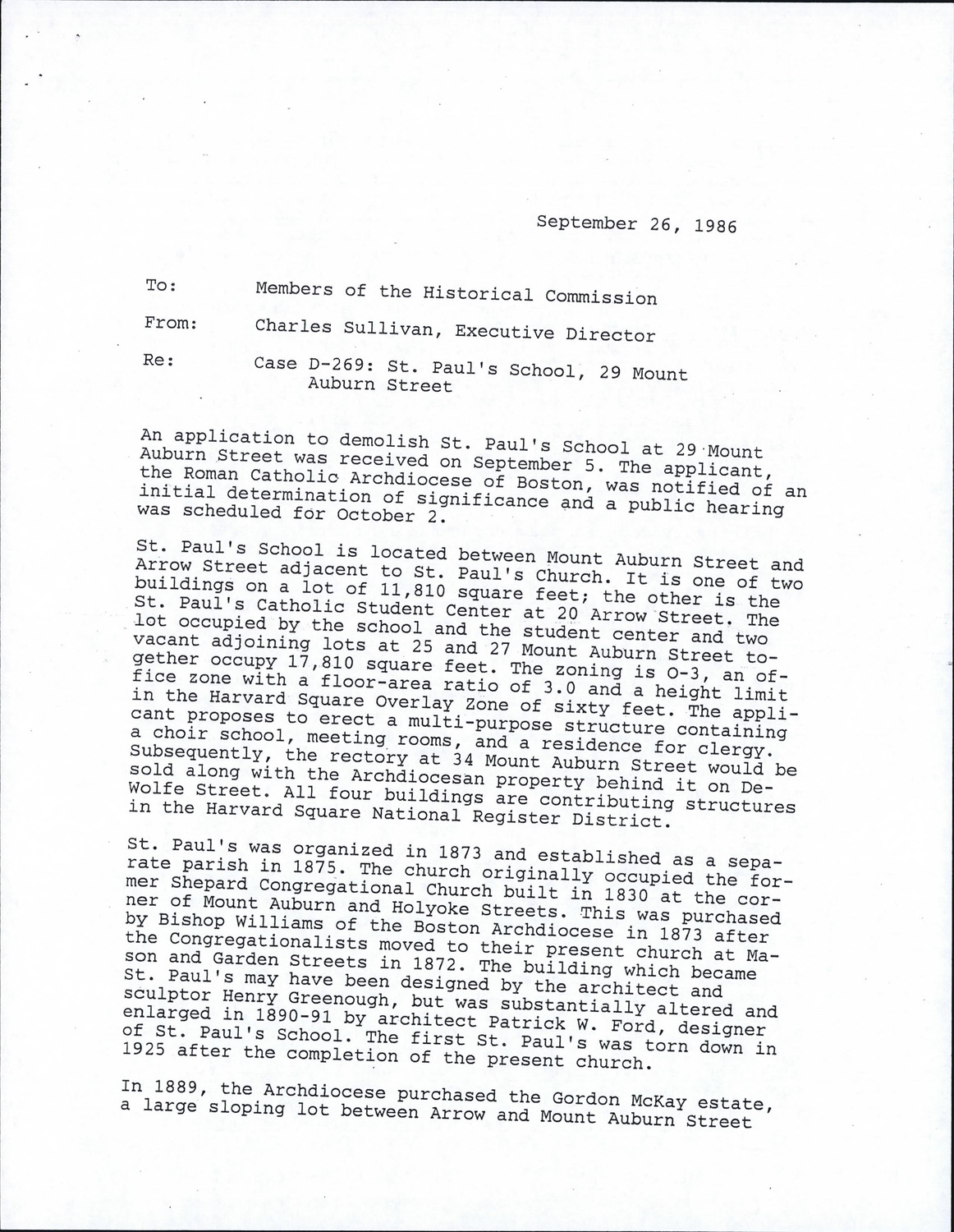 September 26, 1986

To: Members of the Historical Commission

From: Charles Sullivan, Executive Director

Re: Case D-269: St. Paul's School, 29 Mount Auburn Street

An application to demolish St. Paul's School at 29 Mount Auburn Street was received on September 5. The applicant, the Roman Catholic Archdiocese of Boston, was notified of an initial determination of significance and a public hearing was scheduled for October 2.

St. Paul's School is located between Mount Auburn Street and Arrow Street adjacent to St. Paul's Church. It is one of two buildings on a lot of 11,810 square feet; the other is the St. Paul's Catholic Student Center at 20 Arrow Street. The lot occupied by the school and the student center and two vacant adjoining lots at 25 and 27 Mount Auburn Street together occupy 17,810 square feet. The zoning is O-3, an office zone with a floor-area ratio of 3.0 and a height limit in the Harvard Square Overlay Zone of sixty feet. The applicant proposes to erect a multi-purpose structure containing a choir school, meeting rooms, and a residence for clergy. Subsequently, the rectory at 34 Mount Auburn Street would be sold along with the Archdiocesan property behind it on DeWolfe Street. All four buildings are contributing structures in the Harvard Square National Register District.

St. Paul's was organized in 1873 and established as a separate parish in 1875. The church originally occupied the former Shepard Congregational Church built in 1830 at the corner of Mount Auburn and Holyoke Streets. This was purchased by Bishop Williams of the Boston Archdiocese in 1873 after the Congregationalists moved to their present church at Mason and Garden Streets in 1872. The building which became St. Paul's may have been designed by the architect and sculptor Henry Greenough, but was substantially altered and enlarged in 1890-91 by architect Patrick W. Ford, designer of St. Paul's School. The first St. Paul's was torn down in 1925 after the completion of the present church.

In 1889, the Archdiocese purchased the Gordon McKay estate, a large sloping lot between Arrow and Mount Auburn Street